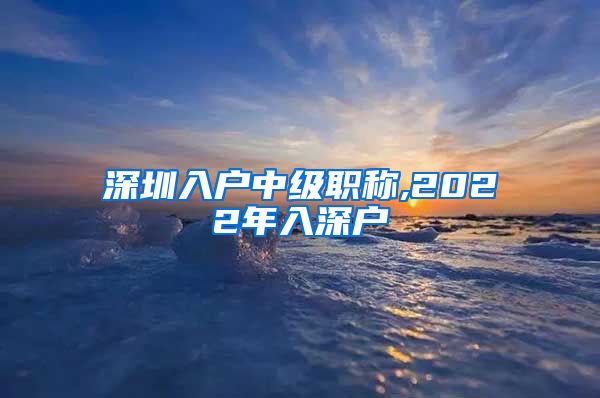 深圳入户中级职称,2022年入深户